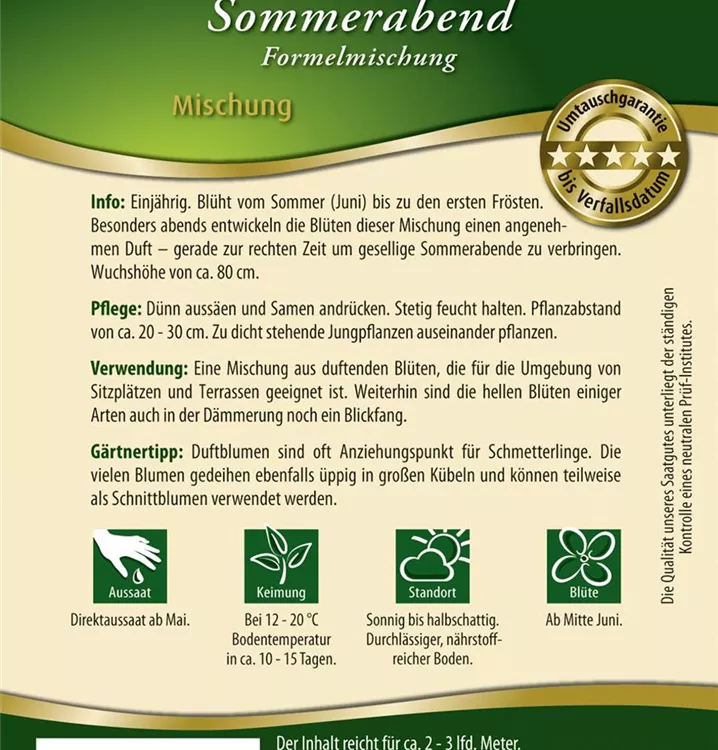 Sommerabend
Formelmischung

Mischung

Umtauschgarantie
bis Verfallsdatum

Info: Einjährig. Blüht vom Sommer (Juni) bis zu den ersten Frösten. Besonders abends entwickeln die Blüten dieser Mischung einen angenehmen Duft – gerade zur rechten Zeit um gesellige Sommerabende zu verbringen. Wuchshöhe von ca. 80 cm.

Pflege: Dünn aussäen und Samen andrücken. Stetig feucht halten. Pflanzabstand von ca. 20 - 30 cm. Zu dicht stehende Jungpflanzen auseinander pflanzen.

Verwendung: Eine Mischung aus duftenden Blüten, die für die Umgebung von Sitzplätzen und Terrassen geeignet ist. Weiterhin sind die hellen Blüten einiger Arten auch in der Dämmerung noch ein Blickfang.

Gärtnertipp: Duftblumen sind oft Anziehungspunkt für Schmetterlinge. Die vielen Blumen gedeihen ebenfalls üppig in großen Kübeln und können teilweise als Schnittblumen verwendet werden.

Aussaat
Direktaussaat ab Mai.

Keimung
Bei 12 - 20 °C Bodentemperatur in ca. 10 - 15 Tagen.

Standort
Sonnig bis halbschattig. Durchlässiger, nährstoffreicher Boden.

Blüte
Ab Mitte Juni.

Die Qualität unseres Saatgutes unterliegt der ständigen Kontrolle eines neutralen Prüf-Institutes.

Der Inhalt reicht für ca. 2 - 3 lfd. Meter.